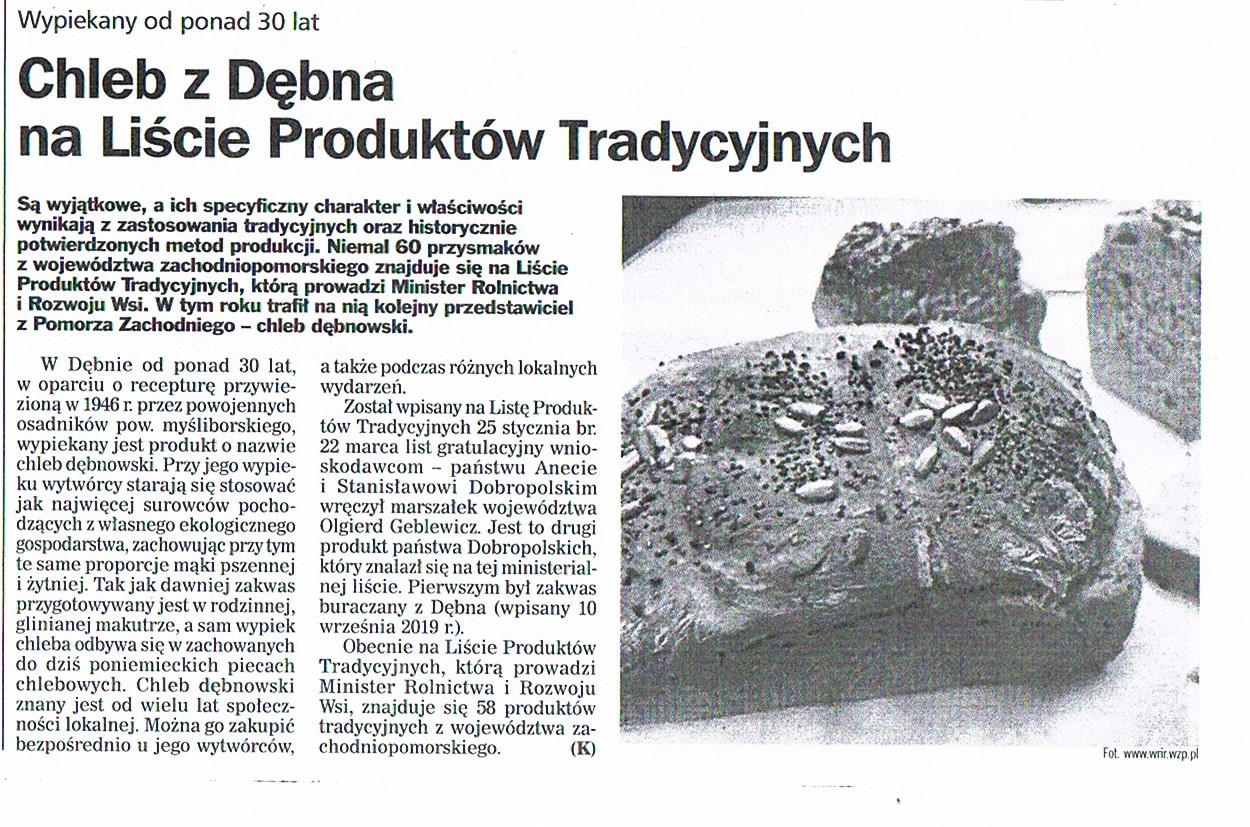 Wypiekany od ponad 30 lat

Chleb z Dębna na Liście Produktów Tradycyjnych

Są wyjątkowe, a ich specyficzny charakter i właściwości wynikają z zastosowania tradycyjnych oraz historycznie potwierdzonych metod produkcji. Niemal 60 przysmaków z województwa zachodniopomorskiego znajduje się na Liście Produktów Tradycyjnych, którą prowadzi Minister Rolnictwa i Rozwoju Wsi. W tym roku trafił na nią kolejny przedstawiciel z Pomorza Zachodniego – chleb dębnowski.

W Dębnie od ponad 30 lat, w oparciu o recepturę przywiezioną w 1946 r. przez powojennych osadników pow. myśliborskiego, wypiekany jest produkt o nazwie chleb dębnowski. Przy jego wypieku wytwórcy starają się stosować jak najwięcej surowców pochodzących z własnego ekologicznego gospodarstwa, zachowując przy tym te same proporcje mąki pszennej i żytniej. Tak jak dawniej zakwas przygotowywany jest w rodzinnej, glinianej makutrze, a sam wypiek chleba odbywa się w zachowanych do dziś poniemieckich piecach chlebowych. Chleb dębnowski znany jest od wielu lat społeczności lokalnej. Można go zakupić bezpośrednio u jego wytwórców, a także podczas różnych lokalnych wydarzeń.

Został wpisany na Listę Produktów Tradycyjnych 25 stycznia br. 22 marca list gratulacyjny wnioskodawcom – państwu Anecie i Stanisławowi Dobropolskim wręczył marszałek województwa Olgierd Geblewicz. Jest to drugi produkt państwa Dobropolskich, który znalazł się na tej ministerialnej liście. Pierwszym był zakwas buraczany z Dębna (wpisany 10 września 2019 r.).

Obecnie na Liście Produktów Tradycyjnych, którą prowadzi Minister Rolnictwa i Rozwoju Wsi, znajduje się 58 produktów tradycyjnych z województwa zachodniopomorskiego. (K)

Fot. www.wrir.wzp.pl